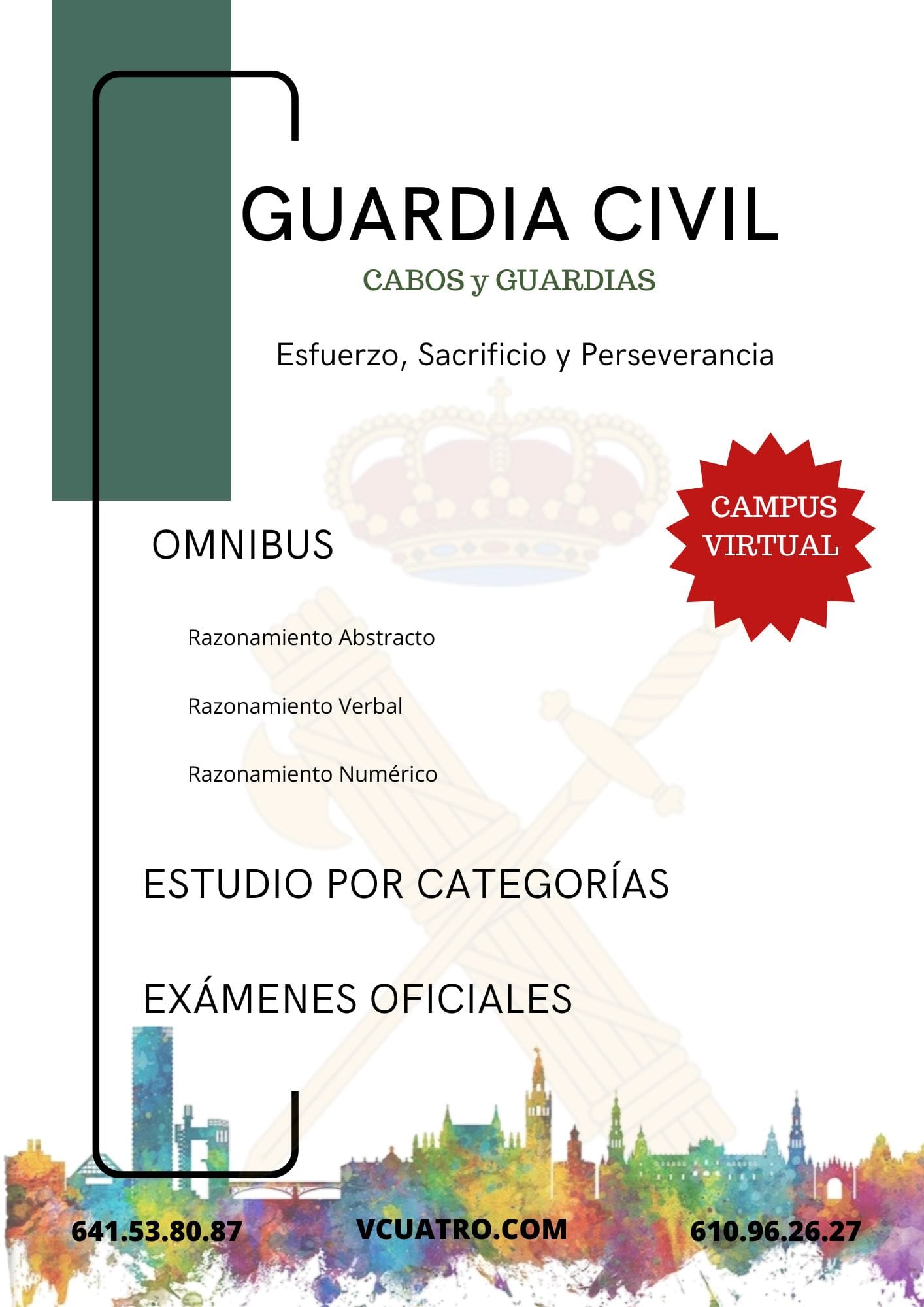 GUARDIA CIVIL

CABOS y GUARDIAS

Esfuerzo, Sacrificio y Perseverancia

CAMPUS VIRTUAL

OMNIBUS

Razonamiento Abstracto

Razonamiento Verbal

Razonamiento Numérico

ESTUDIO POR CATEGORÍAS

EXÁMENES OFICIALES

641.53.80.87

VCUATRO.COM

610.96.26.27